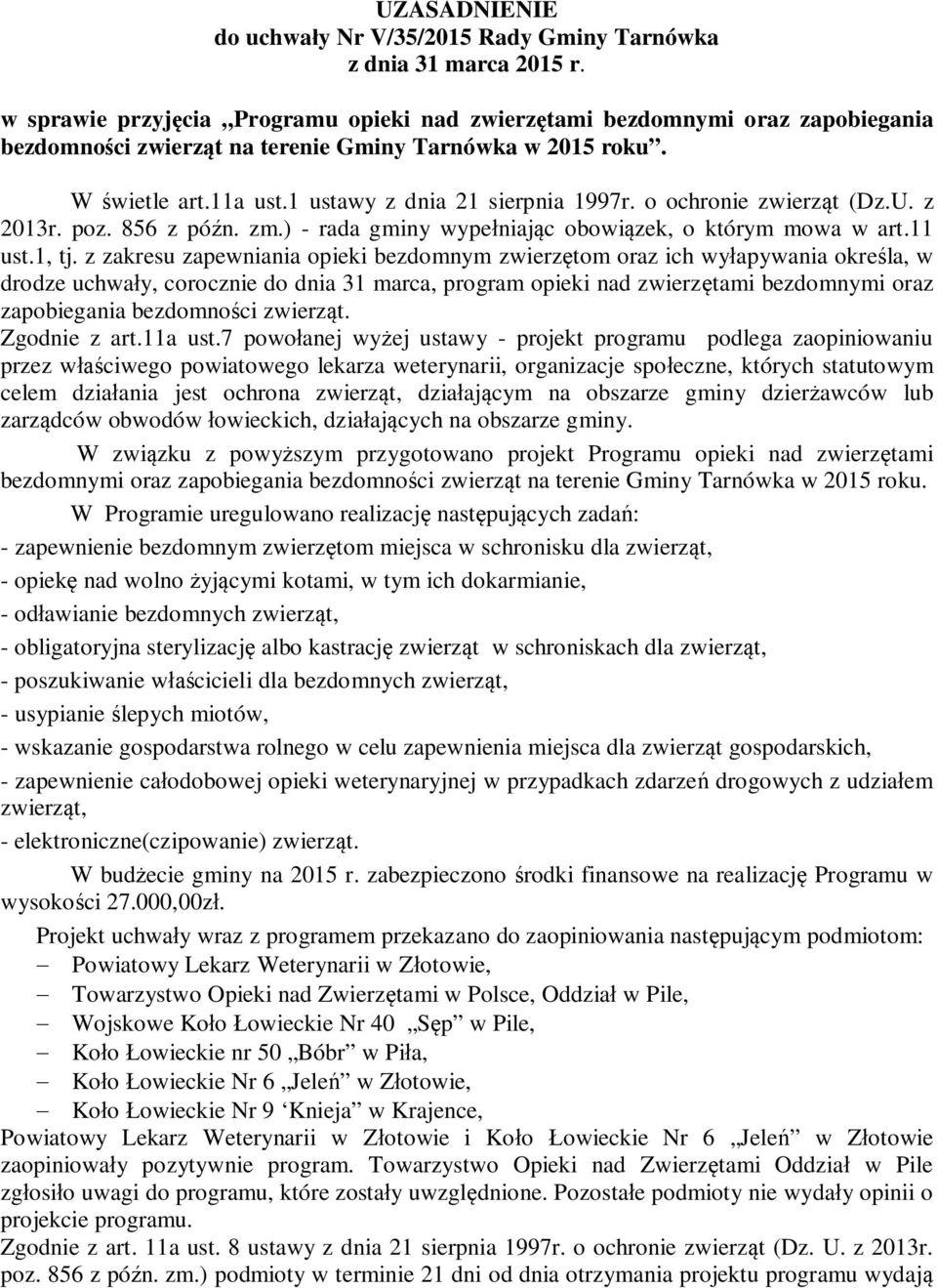 UZASADNIENIE
do uchwały Nr V/35/2015 Rady Gminy Tarnówka
z dnia 31 marca 2015 r.

w sprawie przyjęcia „Programu opieki nad zwierzętami bezdomnymi oraz zapobiegania bezdomności zwierząt na terenie Gminy Tarnówka w 2015 roku”.

W świetle art.11a ust.1 ustawy z dnia 21 sierpnia 1997r. o ochronie zwierząt (Dz.U. z 2013r. poz. 856 z późn. zm.) - rada gminy wypełniając obowiązek, o którym mowa w art.11 ust.1, tj. z zakresu zapewniania opieki bezdomnym zwierzętom oraz ich wyłapywania określa, w drodze uchwały, corocznie do dnia 31 marca, program opieki nad zwierzętami bezdomnymi oraz zapobiegania bezdomności zwierząt.
Zgodnie z art.11a ust.7 powołanej wyżej ustawy - projekt programu podlega zaopiniowaniu przez właściwego powiatowego lekarza weterynarii, organizacje społeczne, których statutowym celem działania jest ochrona zwierząt, działającym na obszarze gminy dzierżawców lub zarządców obwodów łowieckich, działających na obszarze gminy.

W związku z powyższym przygotowano projekt Programu opieki nad zwierzętami bezdomnymi oraz zapobiegania bezdomności zwierząt na terenie Gminy Tarnówka w 2015 roku.

W Programie uregulowano realizację następujących zadań:
- zapewnienie bezdomnym zwierzętom miejsca w schronisku dla zwierząt,
- opiekę nad wolno żyjącymi kotami, w tym ich dokarmianie,
- odławianie bezdomnych zwierząt,
- obligatoryjna sterylizację albo kastrację zwierząt w schroniskach dla zwierząt,
- poszukiwanie właścicieli dla bezdomnych zwierząt,
- usypianie ślepych miotów,
- wskazanie gospodarstwa rolnego w celu zapewnienia miejsca dla zwierząt gospodarskich,
- zapewnienie całodobowej opieki weterynaryjnej w przypadkach zdarzeń drogowych z udziałem zwierząt,
- elektroniczne(czipowanie) zwierząt.

W budżecie gminy na 2015 r. zabezpieczono środki finansowe na realizację Programu w wysokości 27.000,00zł.

Projekt uchwały wraz z programem przekazano do zaopiniowania następującym podmiotom:
– Powiatowy Lekarz Weterynarii w Złotowie,
– Towarzystwo Opieki nad Zwierzętami w Polsce, Oddział w Pile,
– Wojskowe Koło Łowieckie Nr 40 „Sęp” w Pile,
– Koło Łowieckie nr 50 „Bóbr” w Piła,
– Koło Łowieckie Nr 6 „Jeleń” w Złotowie,
– Koło Łowieckie Nr 9 ‘Knieja” w Krajence,
Powiatowy Lekarz Weterynarii w Złotowie i Koło Łowieckie Nr 6 „Jeleń” w Złotowie zaopiniowały pozytywnie program. Towarzystwo Opieki nad Zwierzętami Oddział w Pile zgłosiło uwagi do programu, które zostały uwzględnione. Pozostałe podmioty nie wydały opinii o projekcie programu.
Zgodnie z art. 11a ust. 8 ustawy z dnia 21 sierpnia 1997r. o ochronie zwierząt (Dz. U. z 2013r. poz. 856 z późn. zm.) podmioty w terminie 21 dni od dnia otrzymania projektu programu wydają